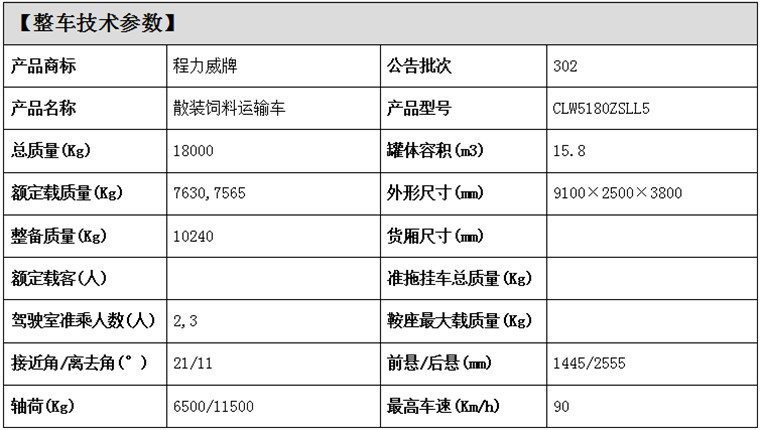 【整车技术参数】

| 产品商标 | 程力威牌 | 公告批次 | 302 |
|---|---|---|---|
| 产品名称 | 散装饲料运输车 | 产品型号 | CLW5180ZSLL5 |
| 总质量(Kg) | 18000 | 罐体容积(m3) | 15.8 |
| 额定载质量(Kg) | 7630,7565 | 外形尺寸(mm) | 9100×2500×3800 |
| 整备质量(Kg) | 10240 | 货厢尺寸(mm) | |
| 额定载客(人) | | 准拖挂车总质量(Kg) | |
| 驾驶室准乘人数(人) | 2,3 | 鞍座最大载质量(Kg) | |
| 接近角/离去角(°) | 21/11 | 前悬/后悬(mm) | 1445/2555 |
| 轴荷(Kg) | 6500/11500 | 最高车速(Km/h) | 90 |